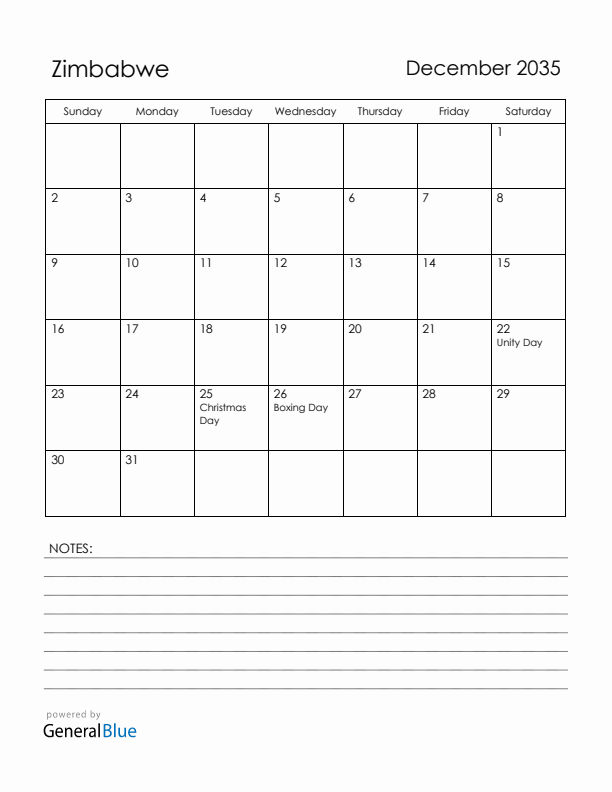 Zimbabwe

December 2035

| Sunday | Monday | Tuesday | Wednesday | Thursday | Friday | Saturday |
|---|---|---|---|---|---|---|
| | | | | | | 1 |
| 2 | 3 | 4 | 5 | 6 | 7 | 8 |
| 9 | 10 | 11 | 12 | 13 | 14 | 15 |
| 16 | 17 | 18 | 19 | 20 | 21 | 22 Unity Day |
| 23 | 24 | 25 Christmas Day | 26 Boxing Day | 27 | 28 | 29 |
| 30 | 31 | | | | | |

NOTES:

powered by
GeneralBlue